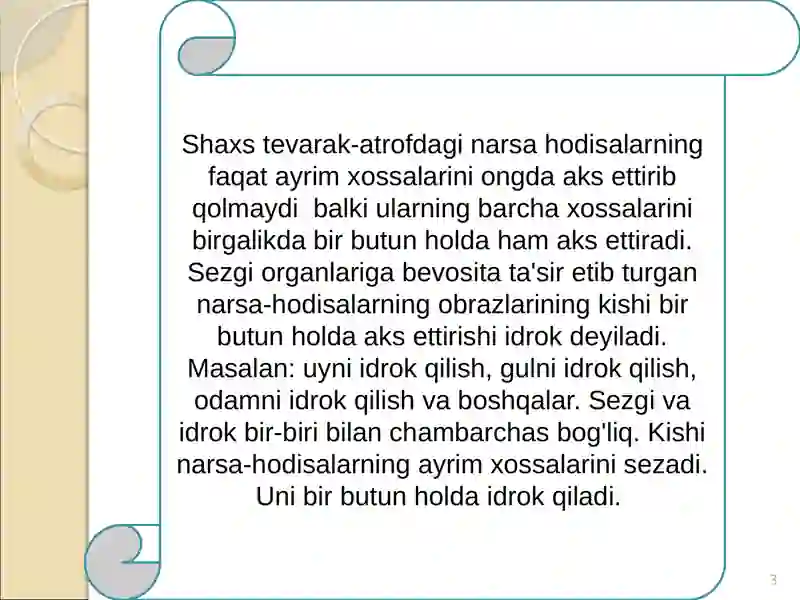 Shaxs tevarak-atrofdagi narsa hodisalarning faqat ayrim xossalarini ongda aks ettirib qolmaydi  balki ularning barcha xossalarini birgalikda bir butun holda ham aks ettiradi. Sezgi organlariga bevosita ta'sir etib turgan narsa-hodisalarning obrazlarining kishi bir butun holda aks ettirishi idrok deyiladi. Masalan: uyni idrok qilish, gulni idrok qilish, odamni idrok qilish va boshqalar. Sezgi va idrok bir-biri bilan chambarchas bog'liq. Kishi narsa-hodisalarning ayrim xossalarini sezadi. Uni bir butun holda idrok qiladi.

3